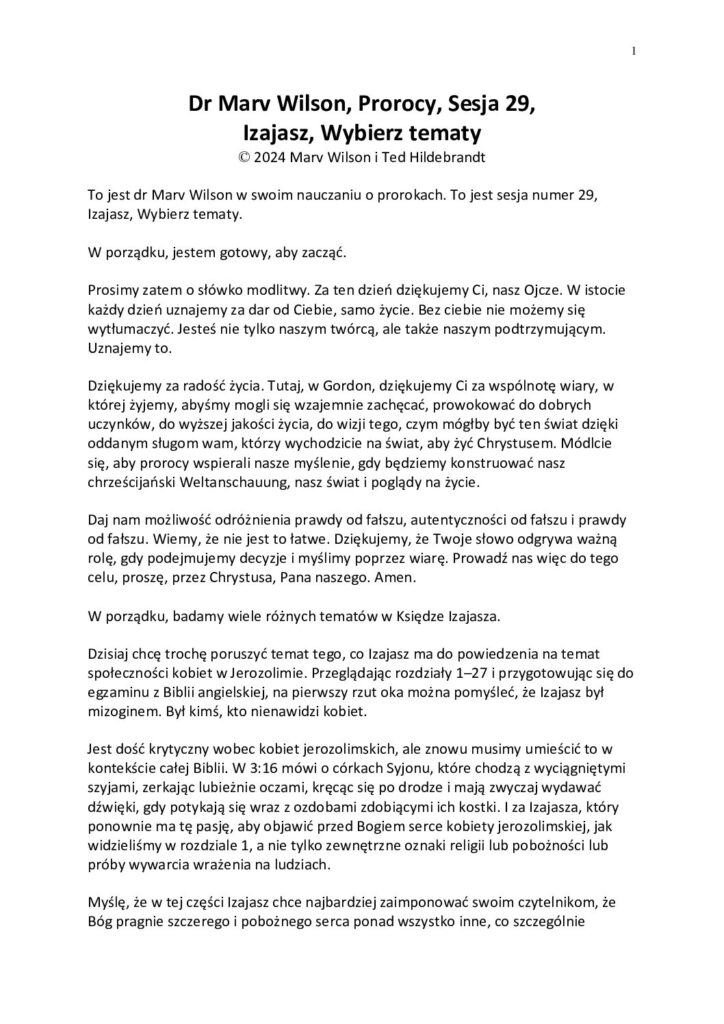 1

Dr Marv Wilson, Prorocy, Sesja 29, Izajasz, Wybierz tematy
© 2024 Marv Wilson i Ted Hildebrandt

To jest dr Marv Wilson w swoim nauczaniu o prorokach. To jest sesja numer 29, Izajasz, Wybierz tematy.

W porządku, jestem gotowy, aby zacząć.

Prosimy zatem o słówko modlitwy. Za ten dzień dziękujemy Ci, nasz Ojcze. W istocie każdy dzień uznajemy za dar od Ciebie, samo życie. Bez ciebie nie możemy się wytłumaczyć. Jesteś nie tylko naszym twórcą, ale także naszym podtrzymującym. Uznajemy to.

Dziękujemy za radość życia. Tutaj, w Gordon, dziękujemy Ci za wspólnotę wiary, w której żyjemy, abyśmy mogli się wzajemnie zachęcać, prowokować do dobrych uczynków, do wyższej jakości życia, do wizji tego, czym mógłby być ten świat dzięki oddanym sługom wam, którzy wychodzicie na świat, aby żyć Chrystusem. Módlcie się, aby prorocy wspierali nasze myślenie, gdy będziemy konstruować nasz chrześcijański Weltanschauung, nasz świat i poglądy na życie.

Daj nam możliwość odróżnienia prawdy od fałszu, autentyczności od fałszu i prawdy od fałszu. Wiemy, że nie jest to łatwe. Dziękujemy, że Twoje słowo odgrywa ważną rolę, gdy podejmujemy decyzje i myślimy poprzez wiarę. Prowadź nas więc do tego celu, proszę, przez Chrystusa, Pana naszego. Amen.

W porządku, badamy wiele różnych tematów w Księdze Izajasza.

Dzisiaj chcę trochę poruszyć temat tego, co Izajasz ma do powiedzenia na temat społeczności kobiet w Jerozolimie. Przeglądając rozdziały 1–27 i przygotowując się do egzaminu z Biblii angielskiej, na pierwszy rzut oka można pomyśleć, że Izajasz był mizoginem. Był kimś, kto nienawidzi kobiet.

Jest dość krytyczny wobec kobiet jerozolimskich, ale znowu musimy umieścić to w kontekście całej Biblii. W 3:16 mówi o córkach Syjonu, które chodzą z wyciągniętymi szyjami, zerkając lubieżnie oczami, kręcąc się po drodze i mają zwyczaj wydawać dźwięki, gdy potykają się wraz z ozdobami zdobiącymi ich kostki. I za Izajasza, który ponownie ma tę pasję, aby objawić przed Bogiem serce kobiety jerozolimskiej, jak widzieliśmy w rozdziale 1, a nie tylko zewnętrzne oznaki religii lub pobożności lub próby wywarcia wrażenia na ludziach.

Myślę, że w tej części Izajasz chce najbardziej zaimponować swoim czytelnikom, że Bóg pragnie szczerego i pobożnego serca ponad wszystko inne, co szczególnie